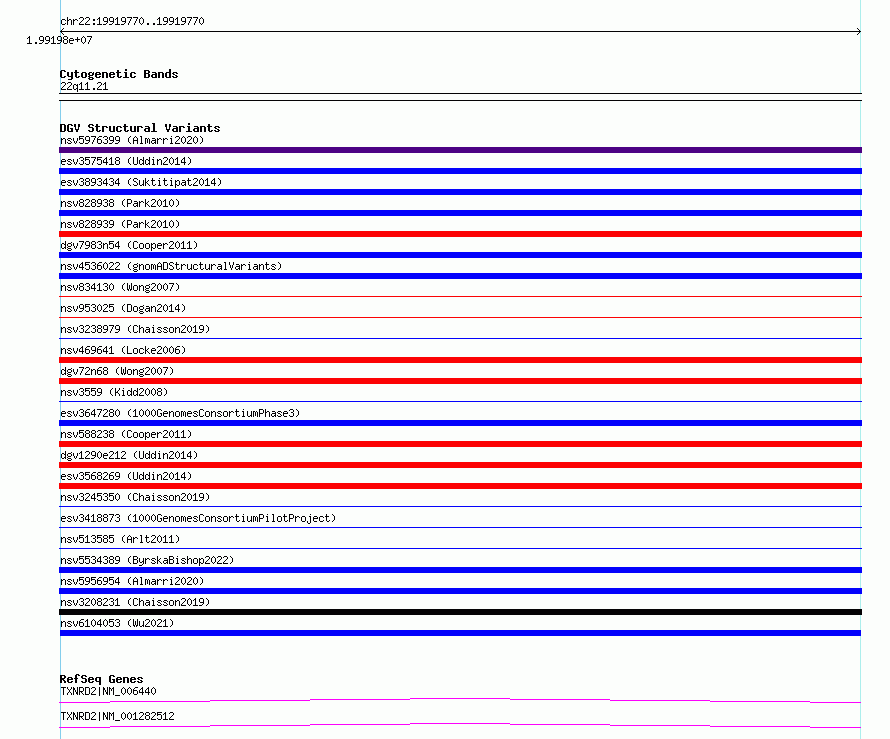 chr22:19919770..19919770

1.99198e+07

Cytogenetic Bands
22q11.21

DGV Structural Variants
nsv5976399 (Almarri2020)
esv3575418 (Uddin2014)
esv3893434 (Suktitipat2014)
nsv828938 (Park2010)
nsv828939 (Park2010)
dgv7983n54 (Cooper2011)
nsv4536022 (gnomADStructuralVariants)
nsv834130 (Wong2007)
nsv953025 (Dogan2014)
nsv3238979 (Chaisson2019)
nsv469641 (Locke2006)
dgv72n68 (Wong2007)
nsv3559 (Kidd2008)
esv3647280 (1000GenomesConsortiumPhase3)
nsv588238 (Cooper2011)
dgv1290e212 (Uddin2014)
esv3568269 (Uddin2014)
nsv3245350 (Chaisson2019)
esv3418873 (1000GenomesConsortiumPilotProject)
nsv513585 (Arlt2011)
nsv5534389 (ByrskaBishop2022)
nsv5956954 (Almarri2020)
nsv3208231 (Chaisson2019)
nsv6104053 (Wu2021)

RefSeq Genes
TXNRD2|NM_006440
TXNRD2|NM_001282512